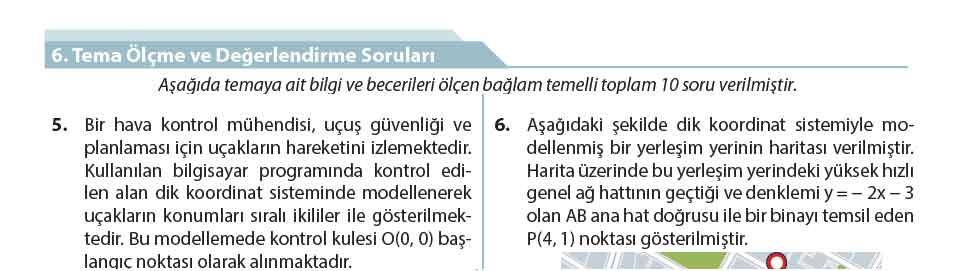 6. Tema Ölçme ve Değerlendirme Soruları

Aşağıda temaya ait bilgi ve becerileri ölçen bağlam temelli toplam 10 soru verilmiştir.

5. Bir hava kontrol mühendisi, uçuş güvenliği ve planlaması için uçakların hareketini izlemektedir. Kullanılan bilgisayar programında kontrol edilen alan dik koordinat sisteminde modellenerek uçakların konumları sıralı ikililer ile gösterilmektedir. Bu modellemede kontrol kulesi O(0, 0) başlangıç noktası olarak alınmaktadır.

6. Aşağıdaki şekilde dik koordinat sistemiyle modellenmiş bir yerleşim yerinin haritası verilmiştir. Harita üzerinde bu yerleşim yerindeki yüksek hızlı genel ağ hattının geçtiği ve denklemi $y = -2x - 3$ olan AB ana hat doğrusu ile bir binayı temsil eden P(4, 1) noktası gösterilmiştir.